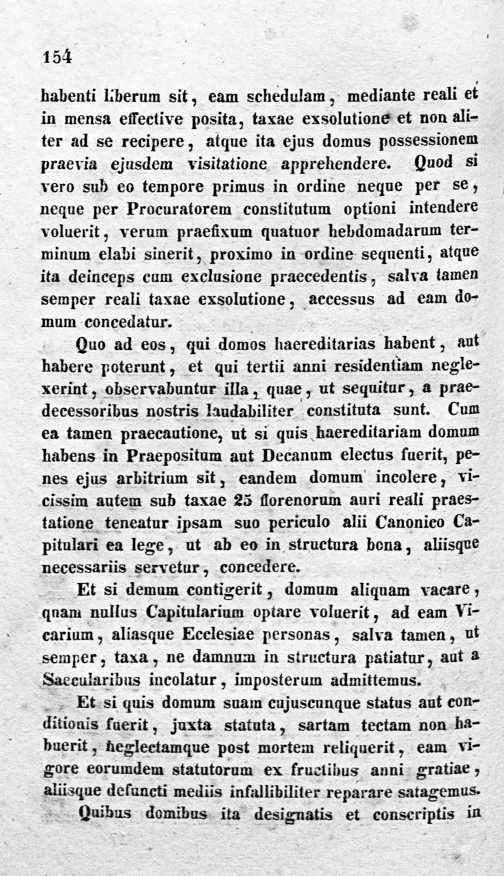 154

habenti liberum sit, eam schedulam, mediante reali et in mensa effective posita, taxae exsolutione et non aliter ad se recipere, atque ita ejus domus possessionem praevia ejusdem visitatione apprehendere. Quod si vero sub eo tempore primus in ordine neque per se, neque per Procuratorem constitutum optioni intendere voluerit, verum praefixum quatuor hebdomadarum terminum elabi sinerit, proximo in ordine sequenti, atque ita deinceps cum exclusione praecedentis, salva tamen semper reali taxae exsolutione, accessus ad eam domum concedatur.

Quo ad eos, qui domos haereditarias habent, aut habere poterunt, et qui tertii anni residentiam neglexerint, observabuntur illa, quae, ut sequitur, a praedecessoribus nostris laudabiliter constituta sunt. Cum ea tamen praecautione, ut si quis haereditariam domum habens in Praepositum aut Decanum electus fuerit, penes ejus arbitrium sit, eandem domum incolere, vicissim autem sub taxae 25 florenorum auri reali praestatione teneatur ipsam suo periculo alii Canonico Capitulari ea lege, ut ab eo in structura bona, aliisque necessariis servetur, concedere.

Et si demum contigerit, domum aliquam vacare, quam nullus Capitularium optare voluerit, ad eam Vicarium, aliasque Ecclesiae personas, salva tamen, ut semper, taxa, ne damnum in structura patiatur, aut a Saecularibus incolatur, imposterum admittemus.

Et si quis domum suam cujuscunque status aut conditionis fuerit, juxta statuta, sartam tectam non habuerit, neglectamque post mortem reliquerit, eam vigore eorumdem statutorum ex fructibus anni gratiae, aliisque defuncti mediis infallibiliter reparare satagemus.

Quibus domibus ita designatis et conscriptis in